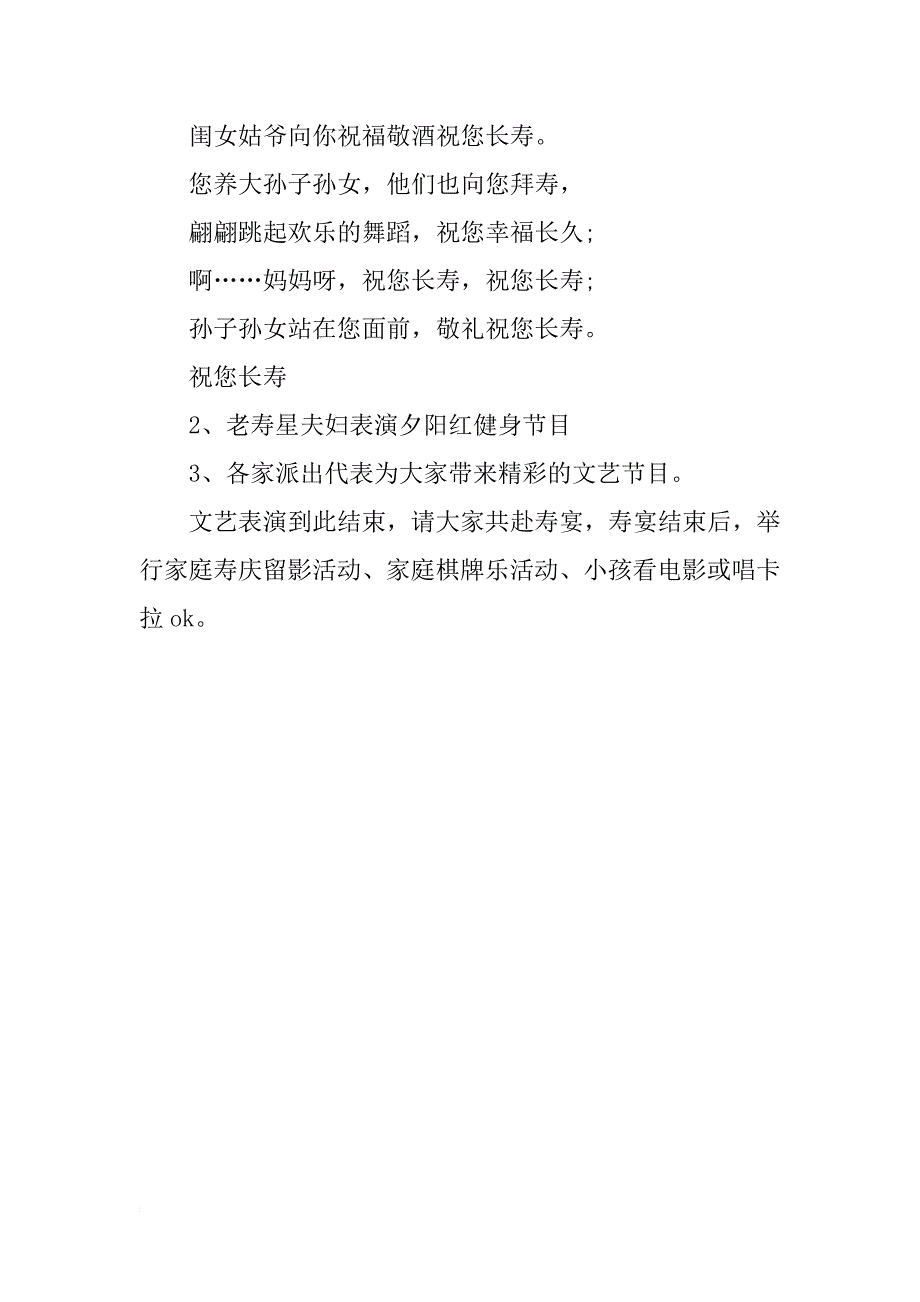 闺女姑爷向你祝福敬酒祝您长寿。

您养大孙子孙女，他们也向您拜寿，

翩翩跳起欢乐的舞蹈，祝您幸福长久；

啊……妈妈呀，祝您长寿，祝您长寿；

孙子孙女站在您面前，敬礼祝您长寿。

祝您长寿

2、老寿星夫妇表演夕阳红健身节目

3、各家派出代表为大家带来精彩的文艺节目。

文艺表演到此结束，请大家共赴寿宴，寿宴结束后，举行家庭寿庆留影活动、家庭棋牌乐活动、小孩看电影或唱卡拉 ok。